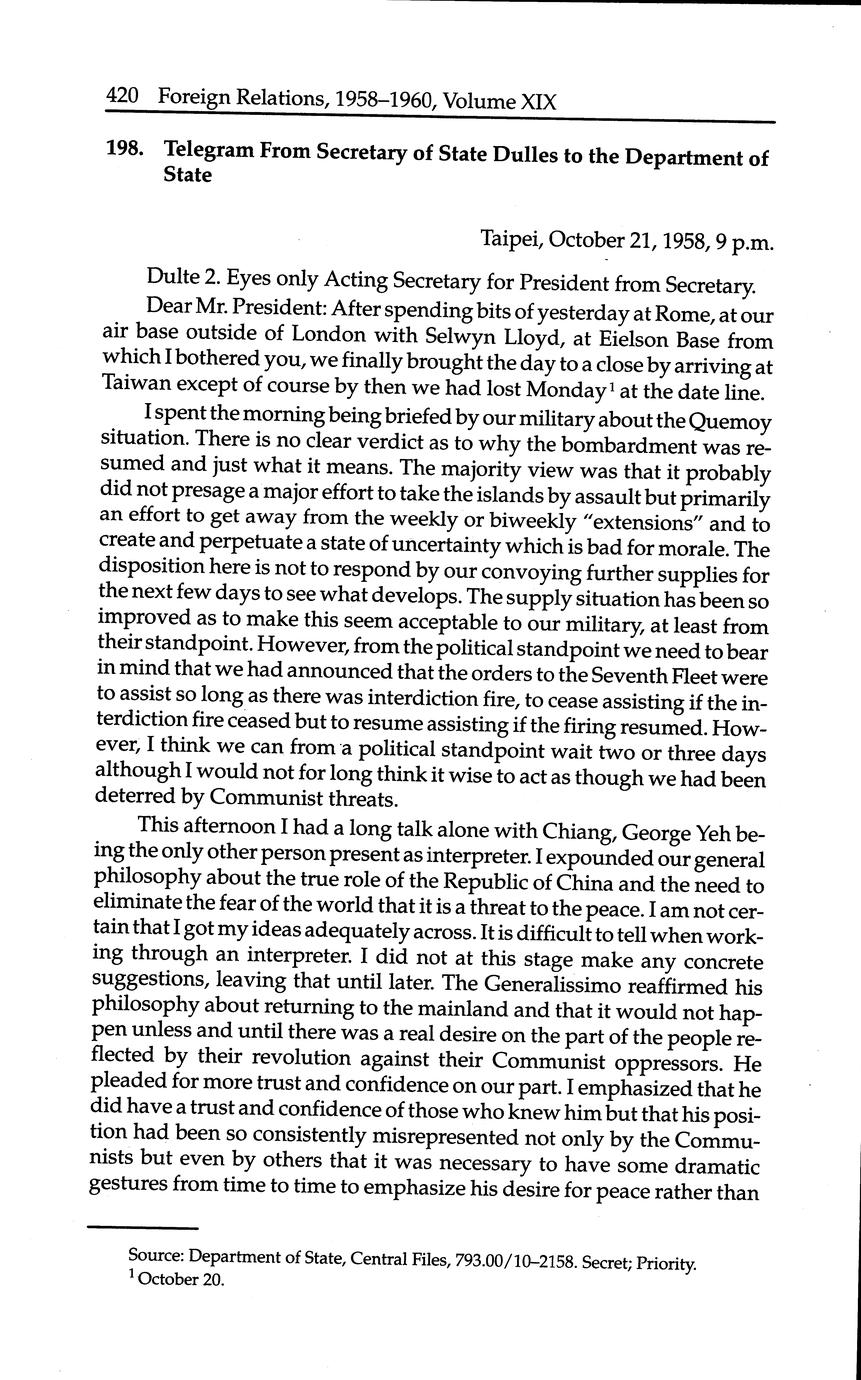 420 Foreign Relations, 1958–1960, Volume XIX

198. Telegram From Secretary of State Dulles to the Department of State

Taipei, October 21, 1958, 9 p.m.

Dulte 2. Eyes only Acting Secretary for President from Secretary.

Dear Mr. President: After spending bits of yesterday at Rome, at our air base outside of London with Selwyn Lloyd, at Eielson Base from which I bothered you, we finally brought the day to a close by arriving at Taiwan except of course by then we had lost Monday$^1$ at the date line.

I spent the morning being briefed by our military about the Quemoy situation. There is no clear verdict as to why the bombardment was resumed and just what it means. The majority view was that it probably did not presage a major effort to take the islands by assault but primarily an effort to get away from the weekly or biweekly "extensions" and to create and perpetuate a state of uncertainty which is bad for morale. The disposition here is not to respond by our convoying further supplies for the next few days to see what develops. The supply situation has been so improved as to make this seem acceptable to our military, at least from their standpoint. However, from the political standpoint we need to bear in mind that we had announced that the orders to the Seventh Fleet were to assist so long as there was interdiction fire, to cease assisting if the interdiction fire ceased but to resume assisting if the firing resumed. However, I think we can from a political standpoint wait two or three days although I would not for long think it wise to act as though we had been deterred by Communist threats.

This afternoon I had a long talk alone with Chiang, George Yeh being the only other person present as interpreter. I expounded our general philosophy about the true role of the Republic of China and the need to eliminate the fear of the world that it is a threat to the peace. I am not certain that I got my ideas adequately across. It is difficult to tell when working through an interpreter. I did not at this stage make any concrete suggestions, leaving that until later. The Generalissimo reaffirmed his philosophy about returning to the mainland and that it would not happen unless and until there was a real desire on the part of the people reflected by their revolution against their Communist oppressors. He pleaded for more trust and confidence on our part. I emphasized that he did have a trust and confidence of those who knew him but that his position had been so consistently misrepresented not only by the Communists but even by others that it was necessary to have some dramatic gestures from time to time to emphasize his desire for peace rather than

Source: Department of State, Central Files, 793.00/10–2158. Secret; Priority.
$^1$ October 20.